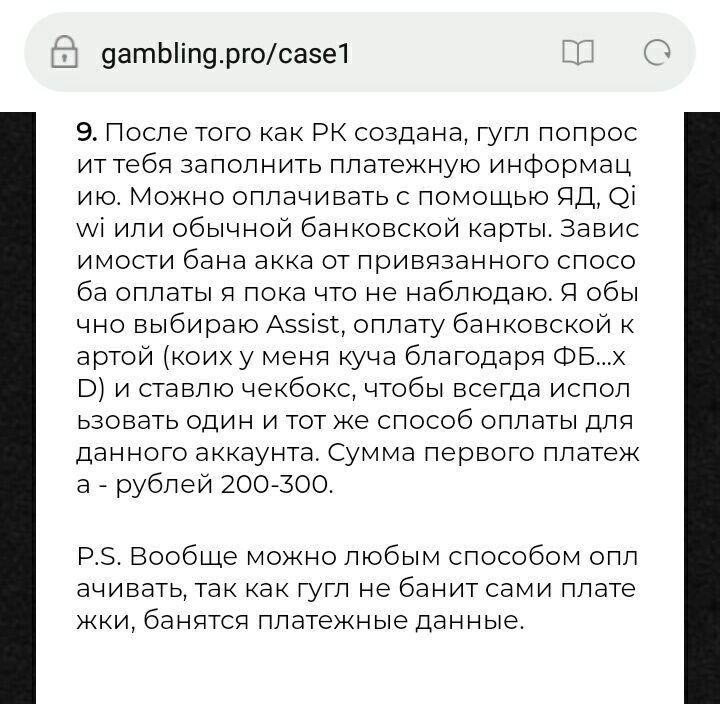 gambling.pro/case1

9. После того как РК создана, гугл попросит тебя заполнить платежную информацию. Можно оплачивать с помощью ЯД, Qiwi или обычной банковской карты. Зависимости бана акка от привязанного способа оплаты я пока что не наблюдаю. Я обычно выбираю Assist, оплату банковской картой (коих у меня куча благодаря ФБ...xD) и ставлю чекбокс, чтобы всегда использовать один и тот же способ оплаты для данного аккаунта. Сумма первого платежа - рублей 200-300.

P.S. Вообще можно любым способом оплачивать, так как гугл не банит сами платежки, банятся платежные данные.